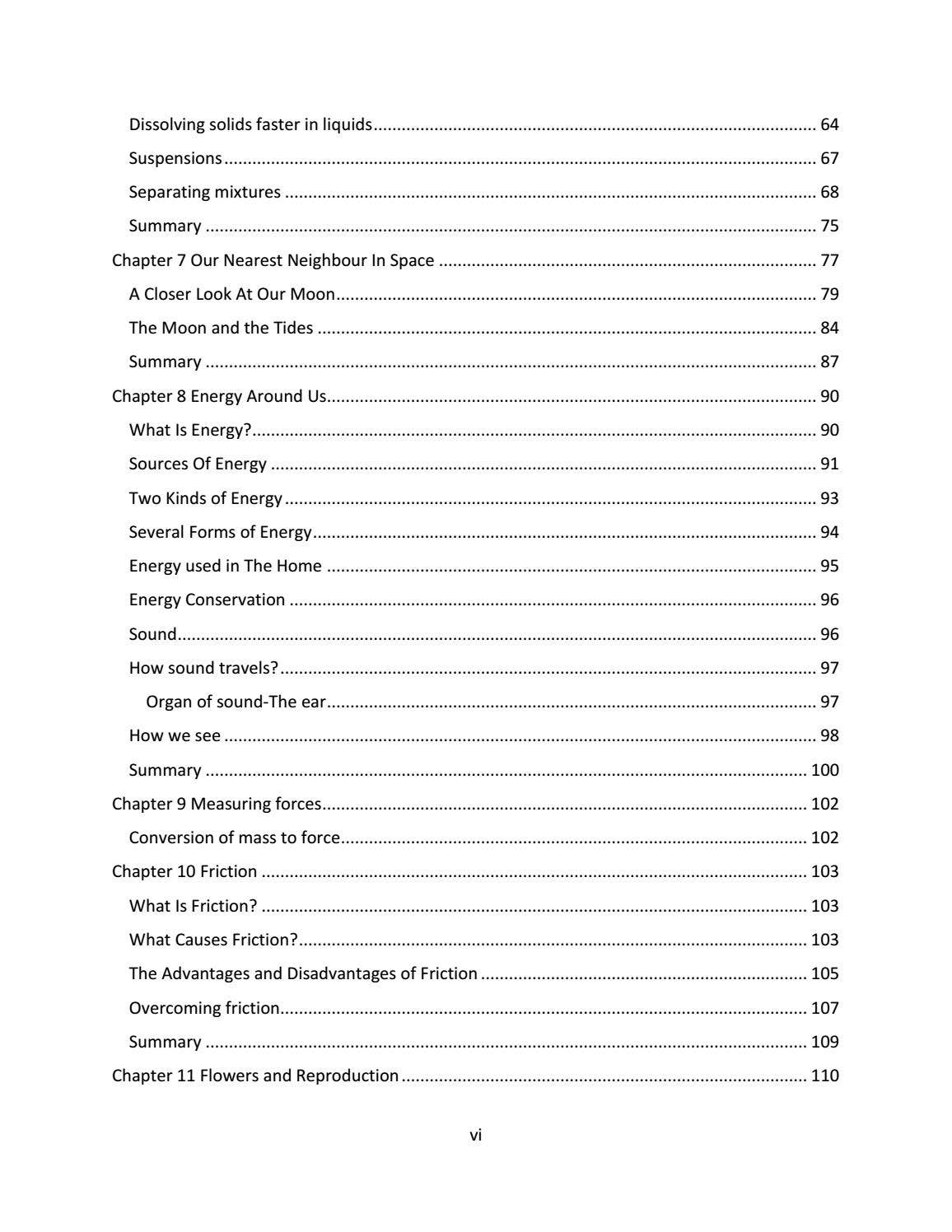 Dissolving solids faster in liquids 64
Suspensions 67
Separating mixtures 68
Summary 75
Chapter 7 Our Nearest Neighbour In Space 77
A Closer Look At Our Moon 79
The Moon and the Tides 84
Summary 87
Chapter 8 Energy Around Us 90
What Is Energy? 90
Sources Of Energy 91
Two Kinds of Energy 93
Several Forms of Energy 94
Energy used in The Home 95
Energy Conservation 96
Sound 96
How sound travels? 97
Organ of sound-The ear 97
How we see 98
Summary 100
Chapter 9 Measuring forces 102
Conversion of mass to force 102
Chapter 10 Friction 103
What Is Friction? 103
What Causes Friction? 103
The Advantages and Disadvantages of Friction 105
Overcoming friction 107
Summary 109
Chapter 11 Flowers and Reproduction 110

vi